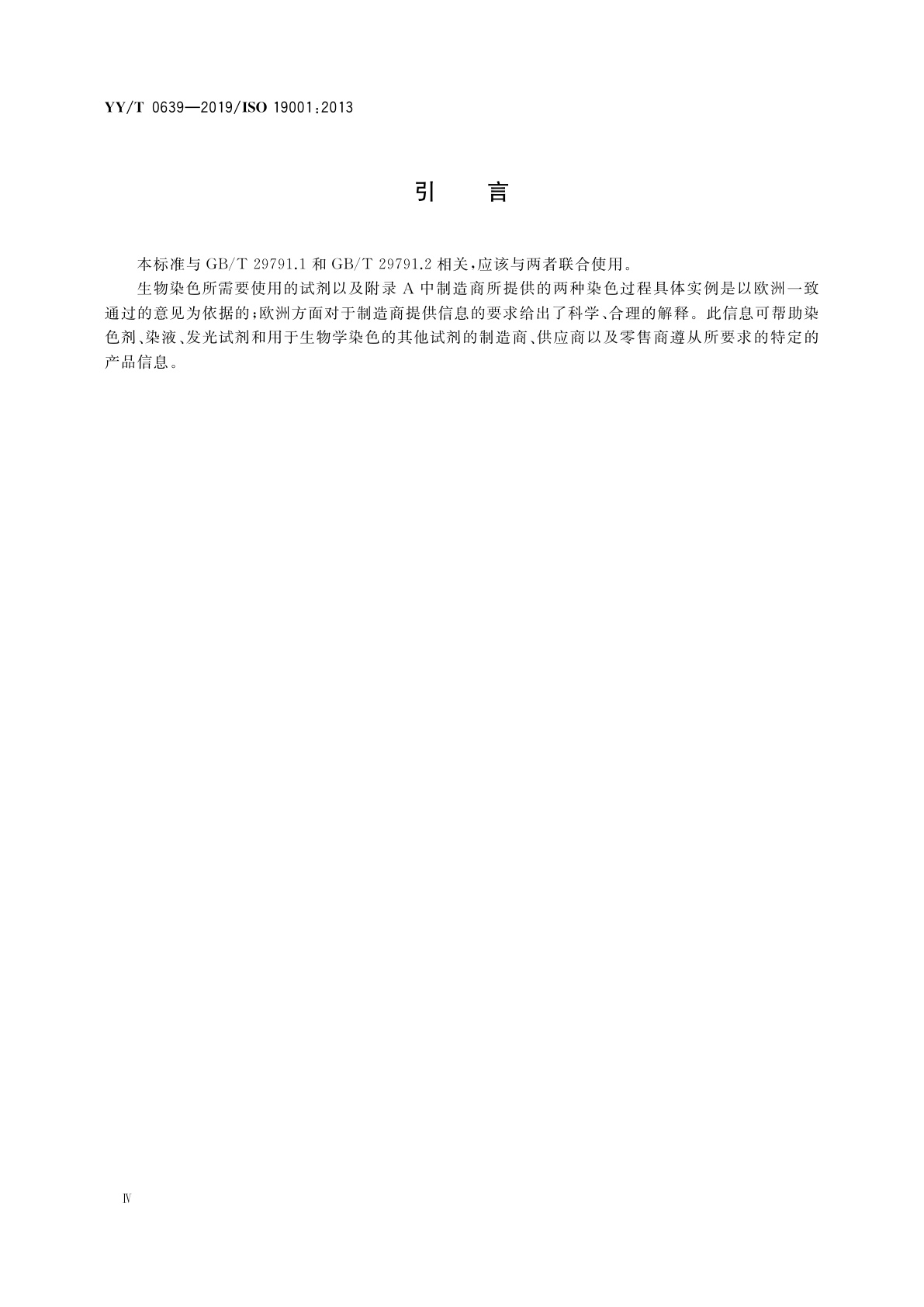 YY/T 0639—2019/ISO 19001:2013

引　言

本标准与 GB/T 29791.1 和 GB/T 29791.2 相关,应该与两者联合使用。

生物染色所需要使用的试剂以及附录 A 中制造商所提供的两种染色过程具体实例是以欧洲一致通过的意见为依据的;欧洲方面对于制造商提供信息的要求给出了科学、合理的解释。此信息可帮助染色剂、染液、发光试剂和用于生物学染色的其他试剂的制造商、供应商以及零售商遵从所要求的特定的产品信息。

Ⅳ